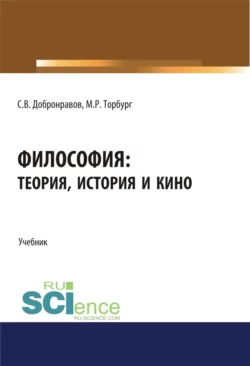 С.В. Добронравов, М.Р. Торбург

ФИЛОСОФИЯ:
ТЕОРИЯ, ИСТОРИЯ И КИНО

Учебник

RU
SCIence
RU-SCIENCE.COM